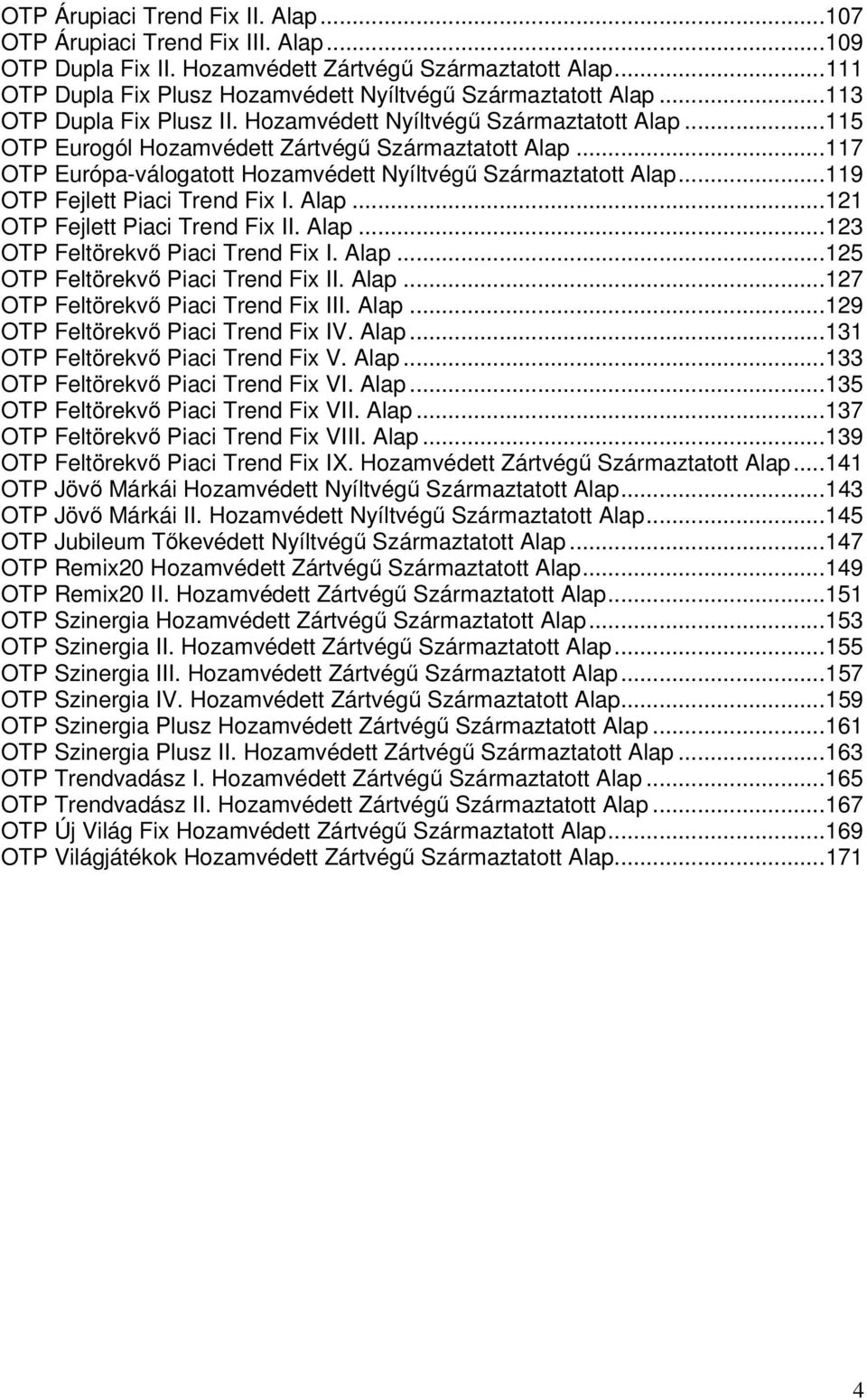 OTP Árupiaci Trend Fix II. Alap...107
OTP Árupiaci Trend Fix III. Alap...109
OTP Dupla Fix II. Hozamvédett Zártvégű Származtatott Alap...111
OTP Dupla Fix Plusz Hozamvédett Nyíltvégű Származtatott Alap...113
OTP Dupla Fix Plusz II. Hozamvédett Nyíltvégű Származtatott Alap...115
OTP Eurogól Hozamvédett Zártvégű Származtatott Alap...117
OTP Európa-válogatott Hozamvédett Nyíltvégű Származtatott Alap...119
OTP Fejlett Piaci Trend Fix I. Alap...121
OTP Fejlett Piaci Trend Fix II. Alap...123
OTP Feltörekvő Piaci Trend Fix I. Alap...125
OTP Feltörekvő Piaci Trend Fix II. Alap...127
OTP Feltörekvő Piaci Trend Fix III. Alap...129
OTP Feltörekvő Piaci Trend Fix IV. Alap...131
OTP Feltörekvő Piaci Trend Fix V. Alap...133
OTP Feltörekvő Piaci Trend Fix VI. Alap...135
OTP Feltörekvő Piaci Trend Fix VII. Alap...137
OTP Feltörekvő Piaci Trend Fix VIII. Alap...139
OTP Feltörekvő Piaci Trend Fix IX. Hozamvédett Zártvégű Származtatott Alap...141
OTP Jövő Márkái Hozamvédett Nyíltvégű Származtatott Alap...143
OTP Jövő Márkái II. Hozamvédett Nyíltvégű Származtatott Alap...145
OTP Jubileum Tőkevédett Nyíltvégű Származtatott Alap...147
OTP Remix20 Hozamvédett Zártvégű Származtatott Alap...149
OTP Remix20 II. Hozamvédett Zártvégű Származtatott Alap...151
OTP Szinergia Hozamvédett Zártvégű Származtatott Alap...153
OTP Szinergia II. Hozamvédett Zártvégű Származtatott Alap...155
OTP Szinergia III. Hozamvédett Zártvégű Származtatott Alap...157
OTP Szinergia IV. Hozamvédett Zártvégű Származtatott Alap...159
OTP Szinergia Plusz Hozamvédett Zártvégű Származtatott Alap...161
OTP Szinergia Plusz II. Hozamvédett Zártvégű Származtatott Alap...163
OTP Trendvadász I. Hozamvédett Zártvégű Származtatott Alap...165
OTP Trendvadász II. Hozamvédett Zártvégű Származtatott Alap...167
OTP Új Világ Fix Hozamvédett Zártvégű Származtatott Alap...169
OTP Világjátékok Hozamvédett Zártvégű Származtatott Alap...171

4